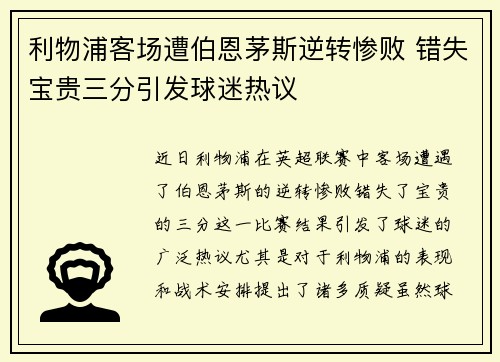 利物浦客场遭伯恩茅斯逆转惨败 错失宝贵三分引发球迷热议

近日利物浦在英超联赛中客场遭遇了伯恩茅斯的逆转惨败错失了宝贵的三分这一比赛结果引发了球迷的广泛热议尤其是对于利物浦的表现和战术安排提出了诸多质疑虽然球